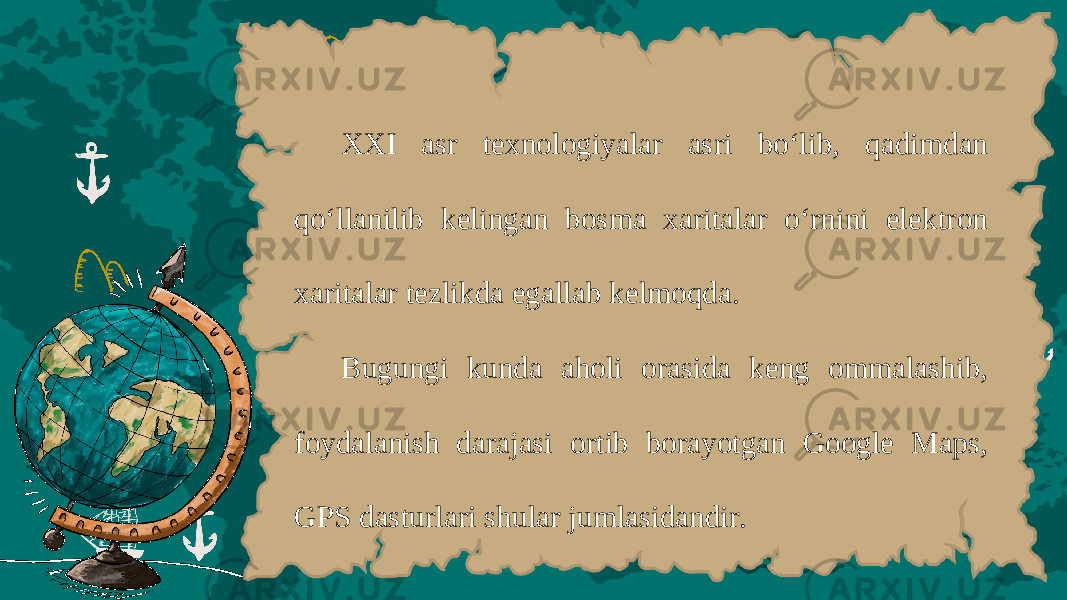 ARXIV.UZ

XXI asr texnologiyalar asri bo‘lib, qadimdan qo‘llanilib kelingan bosma xaritalar o‘rnini elektron xaritalar tezlikda egallab kelmoqda.

Bugungi kunda aholi orasida keng ommalashib, foydalanish darajasi ortib borayotgan Google Maps, GPS dasturlari shular jumlasidandir.